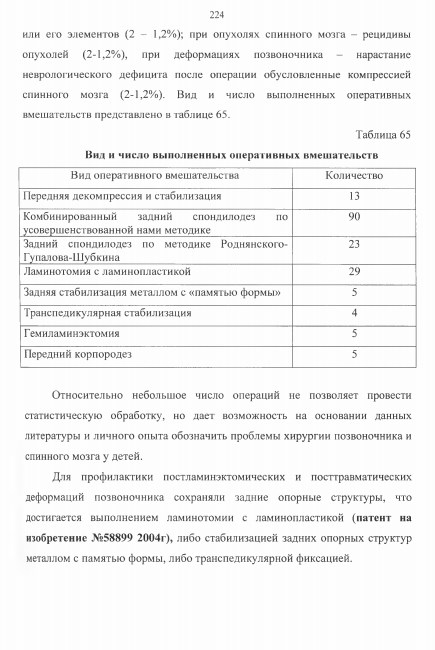 224

или его элементов (2 – 1,2%); при опухолях спинного мозга – рецидивы опухолей (2-1,2%), при деформациях позвоночника – нарастание неврологического дефицита после операции обусловленные компрессией спинного мозга (2-1,2%). Вид и число выполненных оперативных вмешательств представлено в таблице 65.

Таблица 65

Вид и число выполненных оперативных вмешательств

| Вид оперативного вмешательства | Количество |
|---|---|
| Передняя декомпрессия и стабилизация | 13 |
| Комбинированный задний спондилодез по усовершенствованной нами методике | 90 |
| Задний спондилодез по методике Роднянского-Гупалова-Шубкина | 23 |
| Ламинотомия с ламинопластикой | 29 |
| Задняя стабилизация металлом с «памятью формы» | 5 |
| Транспедикулярная стабилизация | 4 |
| Гемиламинэктомия | 5 |
| Передний корпородез | 5 |

Относительно небольшое число операций не позволяет провести статистическую обработку, но дает возможность на основании данных литературы и личного опыта обозначить проблемы хирургии позвоночника и спинного мозга у детей.

Для профилактики постламинэктомических и посттравматических деформаций позвоночника сохраняли задние опорные структуры, что достигается выполнением ламинотомии с ламинопластикой (патент на изобретение №58899 2004г), либо стабилизацией задних опорных структур металлом с памятью формы, либо транспедикулярной фиксацией.